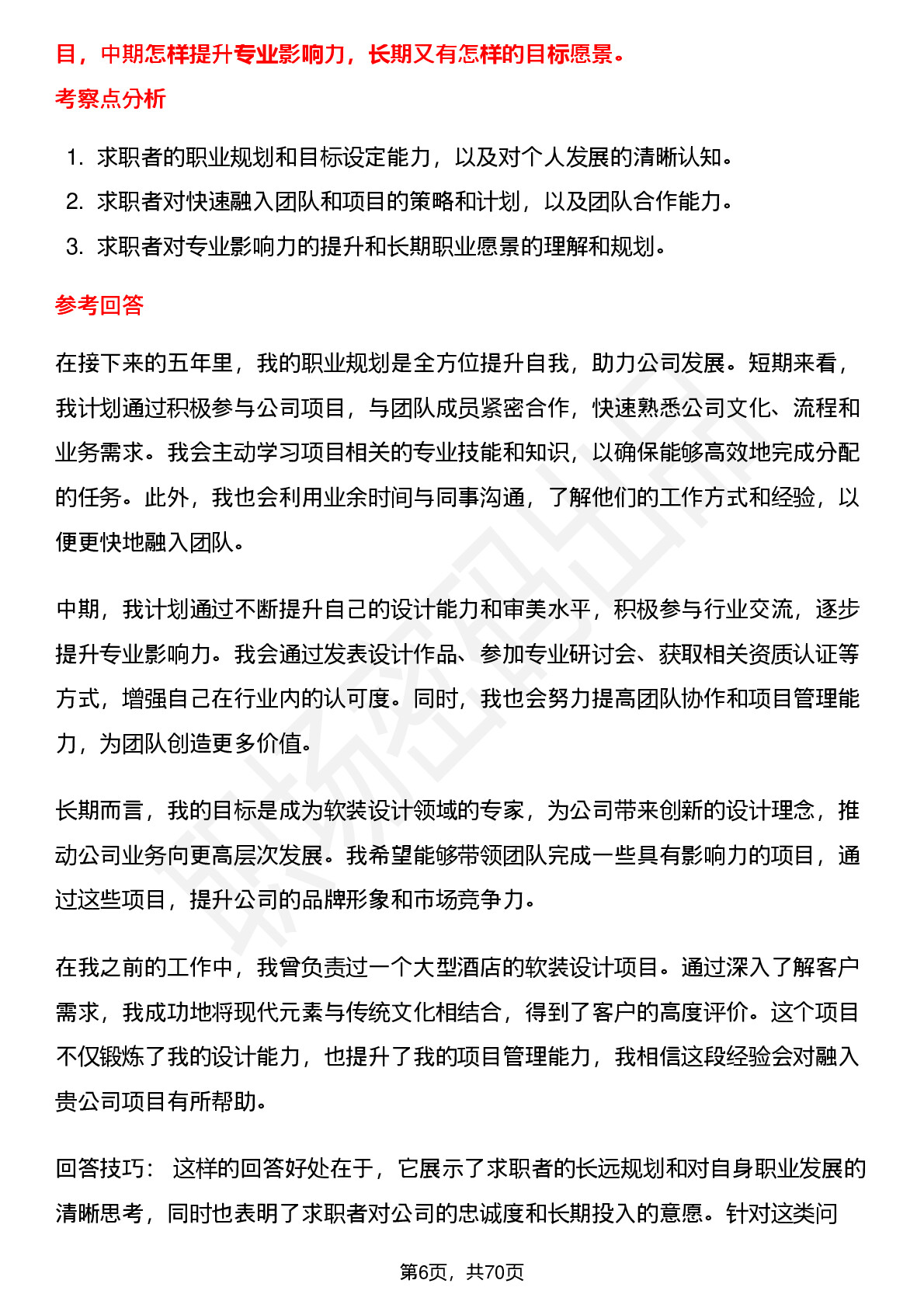 目，中期怎样提升专业影响力，长期又有怎样的目标愿景。

考察点分析

1. 求职者的职业规划和目标设定能力，以及对个人发展的清晰认知。
2. 求职者对快速融入团队和项目的策略和计划，以及团队合作能力。
3. 求职者对专业影响力的提升和长期职业愿景的理解和规划。

参考回答

在接下来的五年里，我的职业规划是全方位提升自我，助力公司发展。短期来看，我计划通过积极参与公司项目，与团队成员紧密合作，快速熟悉公司文化、流程和业务需求。我会主动学习项目相关的专业技能和知识，以确保能够高效地完成分配的任务。此外，我也会利用业余时间与同事沟通，了解他们的工作方式和经验，以便更快地融入团队。

中期，我计划通过不断提升自己的设计能力和审美水平，积极参与行业交流，逐步提升专业影响力。我会通过发表设计作品、参加专业研讨会、获取相关资质认证等方式，增强自己在行业内的认可度。同时，我也会努力提高团队协作和项目管理能力，为团队创造更多价值。

长期而言，我的目标是成为软装设计领域的专家，为公司带来创新的设计理念，推动公司业务向更高层次发展。我希望能够带领团队完成一些具有影响力的项目，通过这些项目，提升公司的品牌形象和市场竞争力。

在我之前的工作中，我曾负责过一个大型酒店的软装设计项目。通过深入了解客户需求，我成功地将现代元素与传统文化相结合，得到了客户的高度评价。这个项目不仅锻炼了我的设计能力，也提升了我的项目管理能力，我相信这段经验会对融入贵公司项目有所帮助。

回答技巧： 这样的回答好处在于，它展示了求职者的长远规划和对自身职业发展的清晰思考，同时也表明了求职者对公司的忠诚度和长期投入的意愿。针对这类问

第6页，共70页